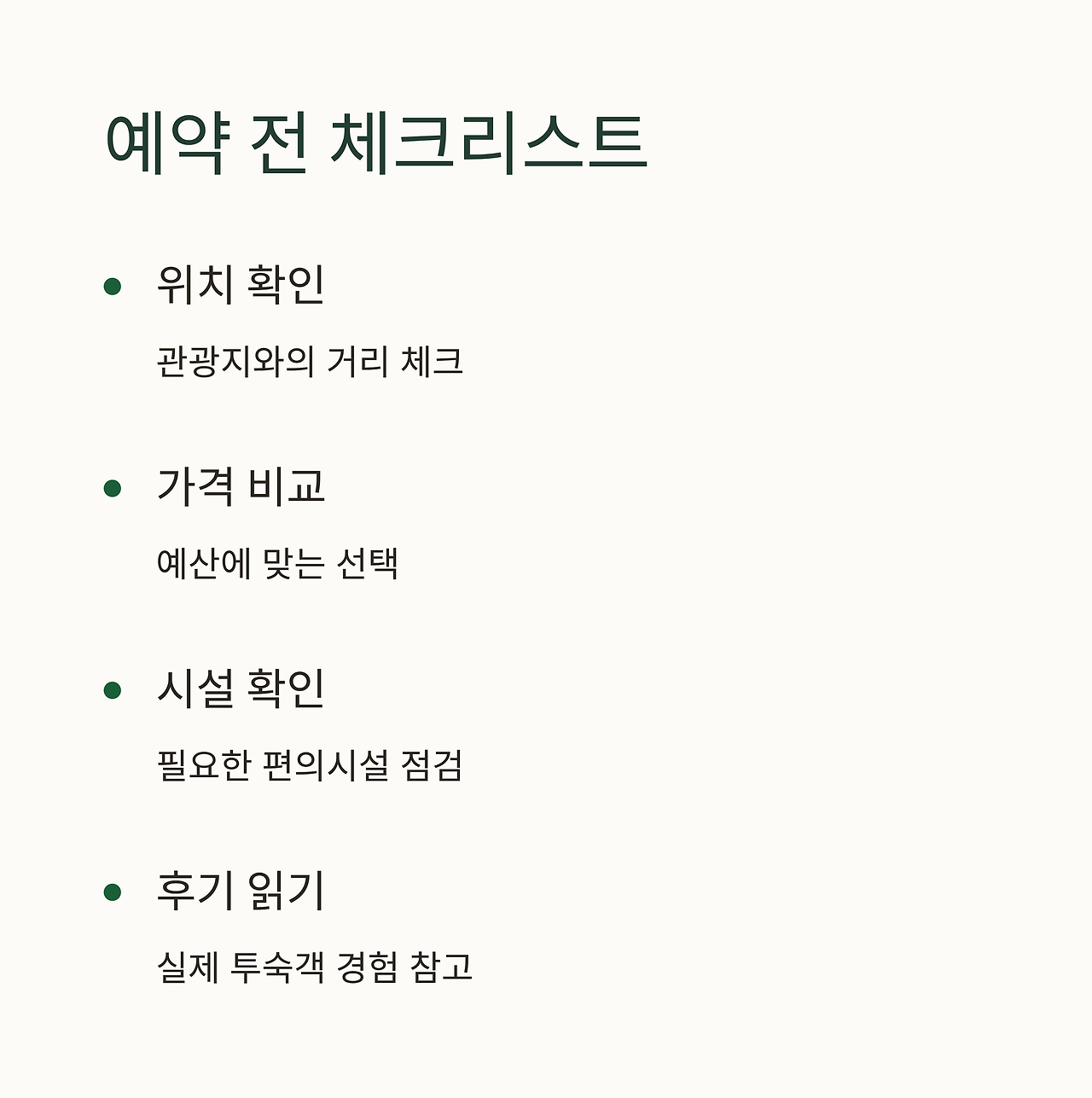 예약 전 체크리스트

• 위치 확인

관광지와의 거리 체크

• 가격 비교

예산에 맞는 선택

• 시설 확인

필요한 편의시설 점검

• 후기 읽기

실제 투숙객 경험 참고